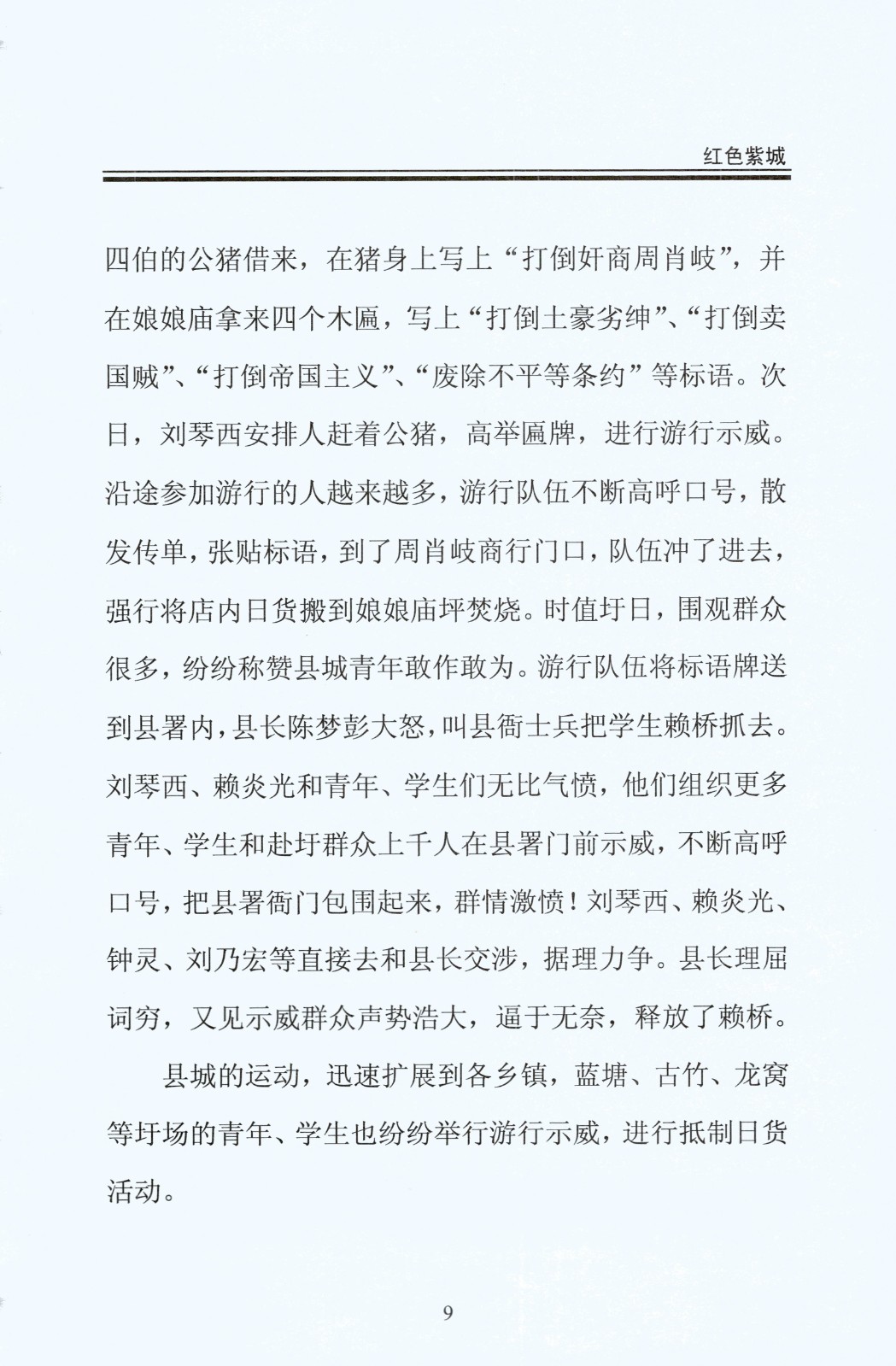 红色紫城

四伯的公猪借来，在猪身上写上“打倒奸商周肖岐”，并在娘娘庙拿来四个木匾，写上“打倒土豪劣绅”、“打倒卖国贼”、“打倒帝国主义”、“废除不平等条约”等标语。次日，刘琴西安排人赶着公猪，高举匾牌，进行游行示威。沿途参加游行的人越来越多，游行队伍不断高呼口号，散发传单，张贴标语，到了周肖岐商行门口，队伍冲了进去，强行将店内日货搬到娘娘庙坪焚烧。时值圩日，围观群众很多，纷纷称赞县城青年敢作敢为。游行队伍将标语牌送到县署内，县长陈梦彭大怒，叫县衙士兵把学生赖桥抓去。刘琴西、赖炎光和青年、学生们无比气愤，他们组织更多青年、学生和赴圩群众上千人在县署门前示威，不断高呼口号，把县署衙门包围起来，群情激愤！刘琴西、赖炎光、钟灵、刘乃宏等直接去和县长交涉，据理力争。县长理屈词穷，又见示威群众声势浩大，逼于无奈，释放了赖桥。

县城的运动，迅速扩展到各乡镇，蓝塘、古竹、龙窝等圩场的青年、学生也纷纷举行游行示威，进行抵制日货活动。

9